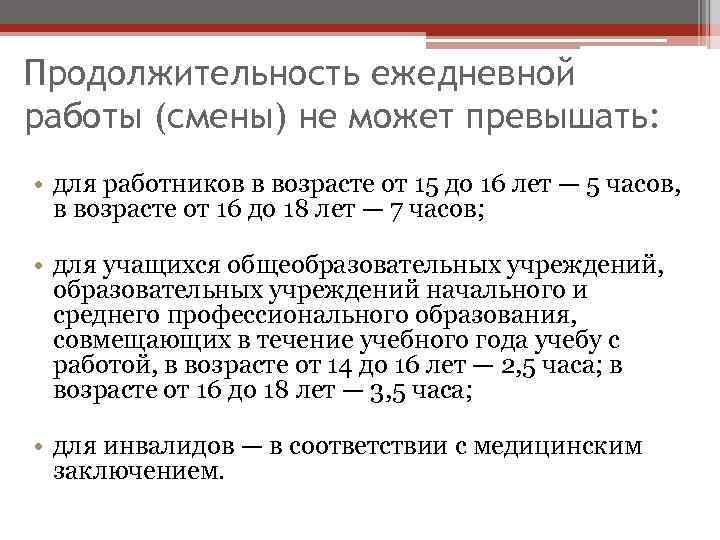 Продолжительность ежедневной работы (смены) не может превышать:

• для работников в возрасте от 15 до 16 лет — 5 часов, в возрасте от 16 до 18 лет — 7 часов;

• для учащихся общеобразовательных учреждений, образовательных учреждений начального и среднего профессионального образования, совмещающих в течение учебного года учебу с работой, в возрасте от 14 до 16 лет — 2,5 часа; в возрасте от 16 до 18 лет — 3,5 часа;

• для инвалидов — в соответствии с медицинским заключением.